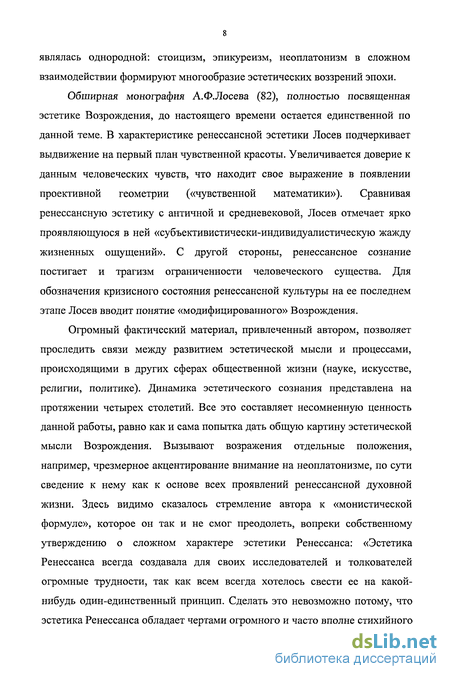 8

являлась однородной: стоицизм, эпикуреизм, неоплатонизм в сложном взаимодействии формируют многообразие эстетических воззрений эпохи.

Обширная монография А.Ф.Лосева (82), полностью посвященная эстетике Возрождения, до настоящего времени остается единственной по данной теме. В характеристике ренессансной эстетики Лосев подчеркивает выдвижение на первый план чувственной красоты. Увеличивается доверие к данным человеческих чувств, что находит свое выражение в появлении проективной геометрии («чувственной математики»). Сравнивая ренессансную эстетику с античной и средневековой, Лосев отмечает ярко проявляющуюся в ней «субъективистически-индивидуалистическую жажду жизненных ощущений». С другой стороны, ренессансное сознание постигает и трагизм ограниченности человеческого существа. Для обозначения кризисного состояния ренессансной культуры на ее последнем этапе Лосев вводит понятие «модифицированного» Возрождения.

Огромный фактический материал, привлеченный автором, позволяет проследить связи между развитием эстетической мысли и процессами, происходящими в других сферах общественной жизни (науке, искусстве, религии, политике). Динамика эстетического сознания представлена на протяжении четырех столетий. Все это составляет несомненную ценность данной работы, равно как и сама попытка дать общую картину эстетической мысли Возрождения. Вызывают возражения отдельные положения, например, чрезмерное акцентирование внимание на неоплатонизме, по сути сведение к нему как к основе всех проявлений ренессансной духовной жизни. Здесь видимо сказалось стремление автора к «монистической формуле», которое он так и не смог преодолеть, вопреки собственному утверждению о сложном характере эстетики Ренессанса: «Эстетика Ренессанса всегда создавала для своих исследователей и толкователей огромные трудности, так как всем всегда хотелось свести ее на какой-нибудь один-единственный принцип. Сделать это невозможно потому, что эстетика Ренессанса обладает чертами огромного и часто вполне стихийного

dsLib.net
библиотека диссертаций